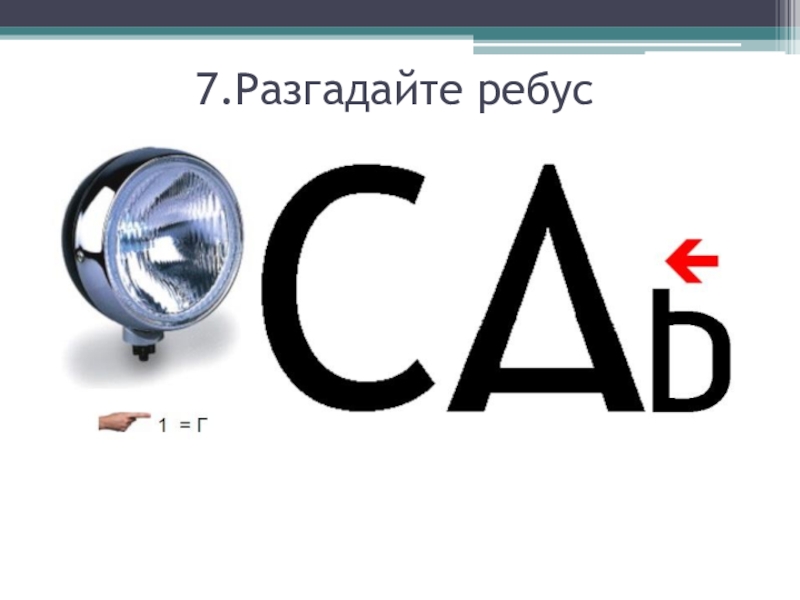 7.Разгадайте ребус

САЬ

1 = Г